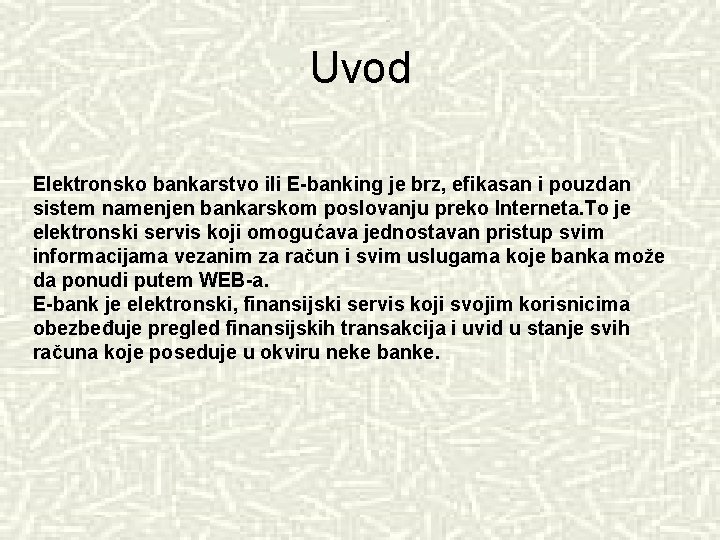 Uvod

Elektronsko bankarstvo ili E-banking je brz, efikasan i pouzdan sistem namenjen bankarskom poslovanju preko Interneta.To je elektronski servis koji omogućava jednostavan pristup svim informacijama vezanim za račun i svim uslugama koje banka može da ponudi putem WEB-a.
E-bank je elektronski, finansijski servis koji svojim korisnicima obezbeđuje pregled finansijskih transakcija i uvid u stanje svih računa koje poseduje u okviru neke banke.